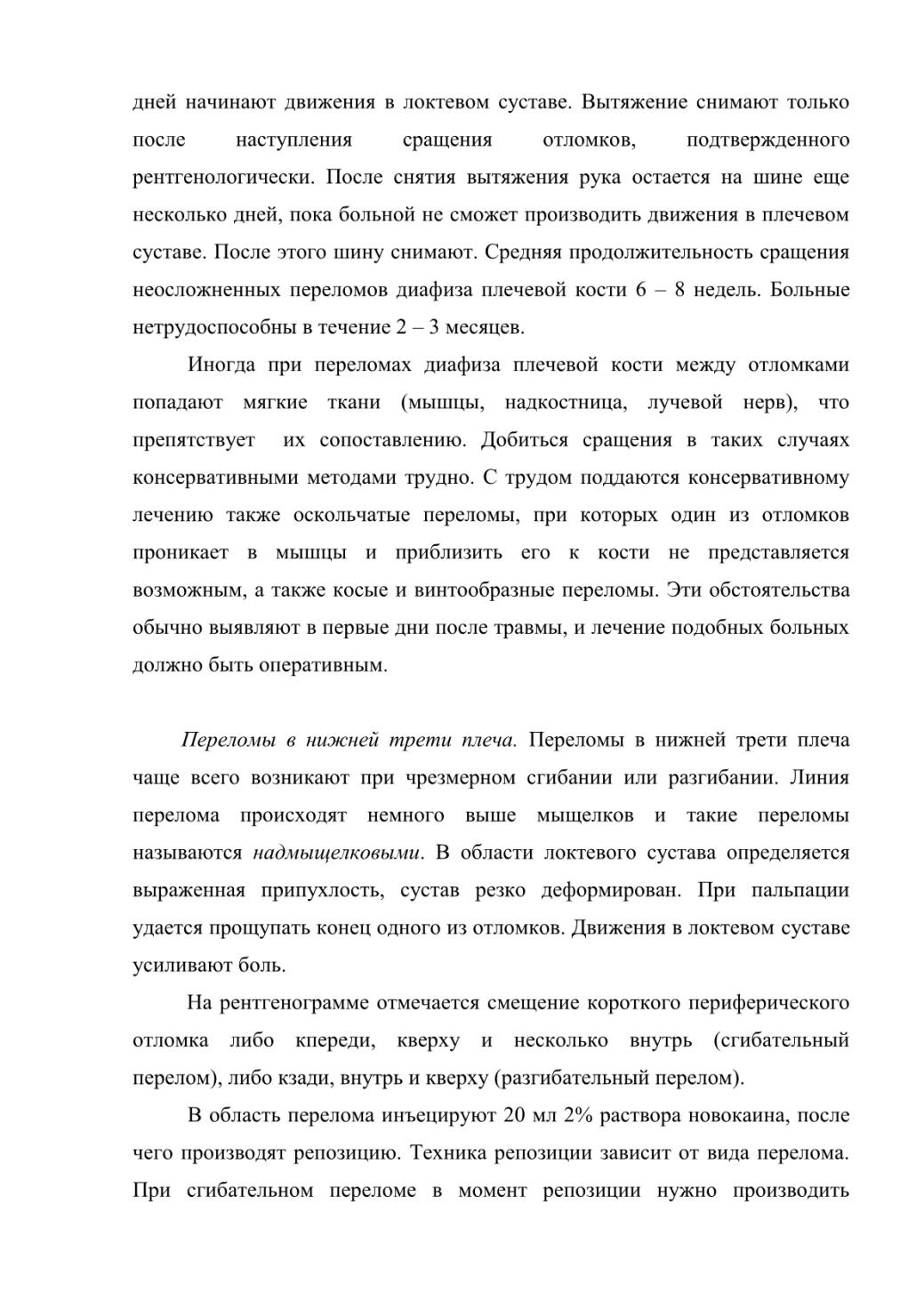 дней начинают движения в локтевом суставе. Вытяжение снимают только после наступления сращения отломков, подтвержденного рентгенологически. После снятия вытяжения рука остается на шине еще несколько дней, пока больной не сможет производить движения в плечевом суставе. После этого шину снимают. Средняя продолжительность сращения неосложненных переломов диафиза плечевой кости 6 – 8 недель. Больные нетрудоспособны в течение 2 – 3 месяцев.

Иногда при переломах диафиза плечевой кости между отломками попадают мягкие ткани (мышцы, надкостница, лучевой нерв), что препятствует их сопоставлению. Добиться сращения в таких случаях консервативными методами трудно. С трудом поддаются консервативному лечению также оскольчатые переломы, при которых один из отломков проникает в мышцы и приблизить его к кости не представляется возможным, а также косые и винтообразные переломы. Эти обстоятельства обычно выявляют в первые дни после травмы, и лечение подобных больных должно быть оперативным.

Переломы в нижней трети плеча. Переломы в нижней трети плеча чаще всего возникают при чрезмерном сгибании или разгибании. Линия перелома происходят немного выше мыщелков и такие переломы называются надмыщелковыми. В области локтевого сустава определяется выраженная припухлость, сустав резко деформирован. При пальпации удается прощупать конец одного из отломков. Движения в локтевом суставе усиливают боль.

На рентгенограмме отмечается смещение короткого периферического отломка либо кпереди, кверху и несколько внутрь (сгибательный перелом), либо кзади, внутрь и кверху (разгибательный перелом).

В область перелома инъецируют 20 мл 2% раствора новокаина, после чего производят репозицию. Техника репозиции зависит от вида перелома. При сгибательном переломе в момент репозиции нужно производить